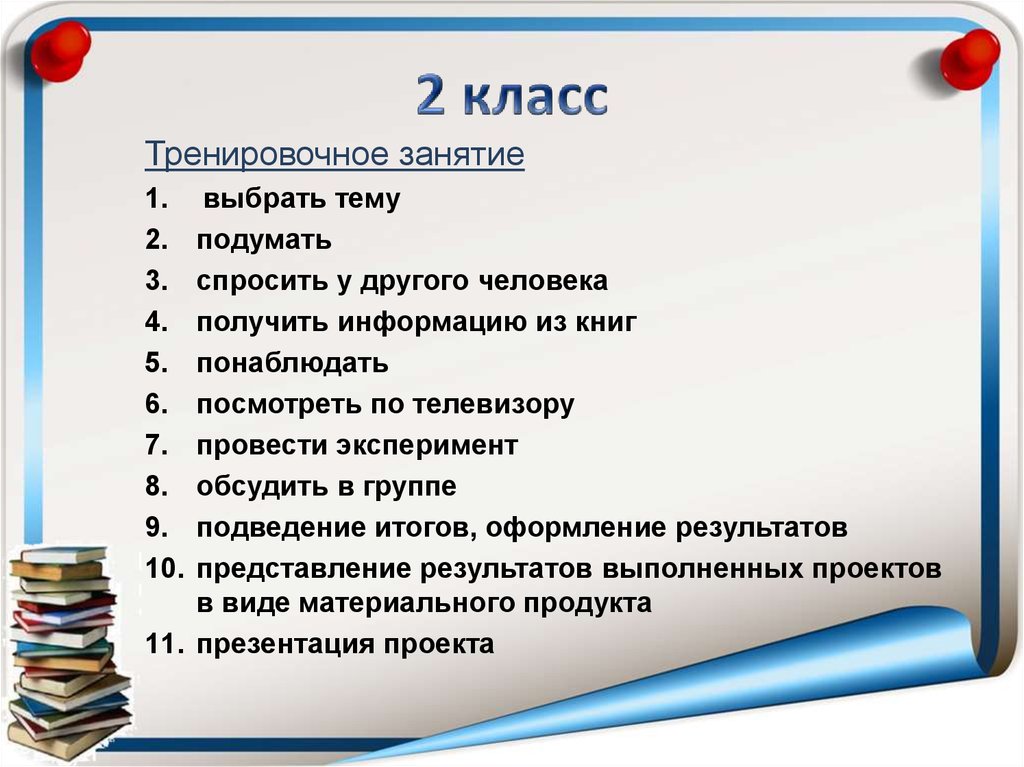 2 класс

Тренировочное занятие

1. выбрать тему
2. подумать
3. спросить у другого человека
4. получить информацию из книг
5. понаблюдать
6. посмотреть по телевизору
7. провести эксперимент
8. обсудить в группе
9. подведение итогов, оформление результатов
10. представление результатов выполненных проектов в виде материального продукта
11. презентация проекта